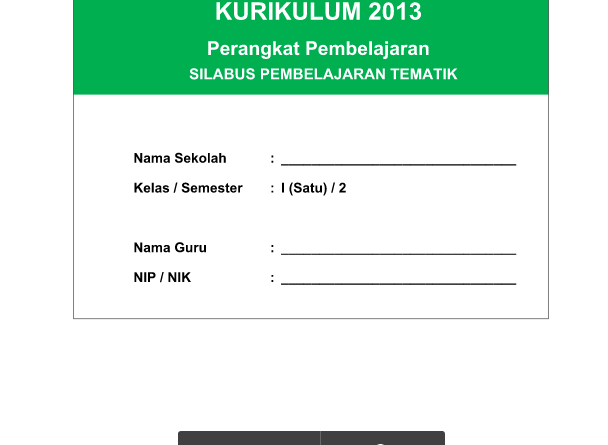 KURIKULUM 2013

Perangkat Pembelajaran

SILABUS PEMBELAJARAN TEMATIK

Nama Sekolah : ______________________________

Kelas / Semester : I (Satu) / 2

Nama Guru : ______________________________

NIP / NIK : ______________________________